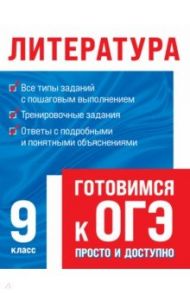 ЛИТЕРАТУРА

Все типы заданий с пошаговым выполнением

Тренировочные задания

Ответы с подробными и понятными объяснениями

9 класс

ГОТОВИМСЯ К ОГЭ

ПРОСТО И ДОСТУПНО